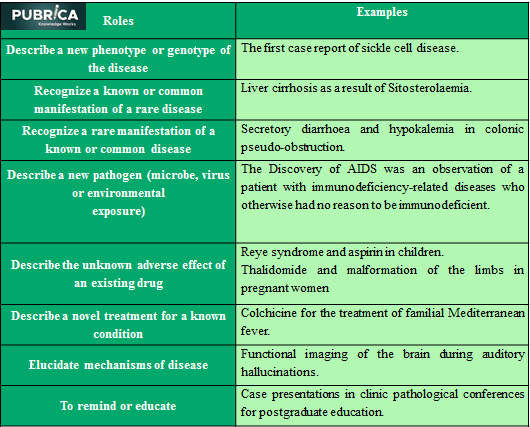 PUBRICA
Knowledge Works

| Roles | Examples |
|---|---|
| Describe a new phenotype or genotype of the disease | The first case report of sickle cell disease. |
| Recognize a known or common manifestation of a rare disease | Liver cirrhosis as a result of Sitosterolaemia. |
| Recognize a rare manifestation of a known or common disease | Secretory diarrhoea and hypokalemia in colonic pseudo-obstruction. |
| Describe a new pathogen (microbe, virus or environmental exposure) | The Discovery of AIDS was an observation of a patient with immunodeficiency-related diseases who otherwise had no reason to be immunodeficient. |
| Describe the unknown adverse effect of an existing drug | Reye syndrome and aspirin in children. Thalidomide and malformation of the limbs in pregnant women |
| Describe a novel treatment for a known condition | Colchicine for the treatment of familial Mediterranean fever. |
| Elucidate mechanisms of disease | Functional imaging of the brain during auditory hallucinations. |
| To remind or educate | Case presentations in clinic pathological conferences for postgraduate education. |